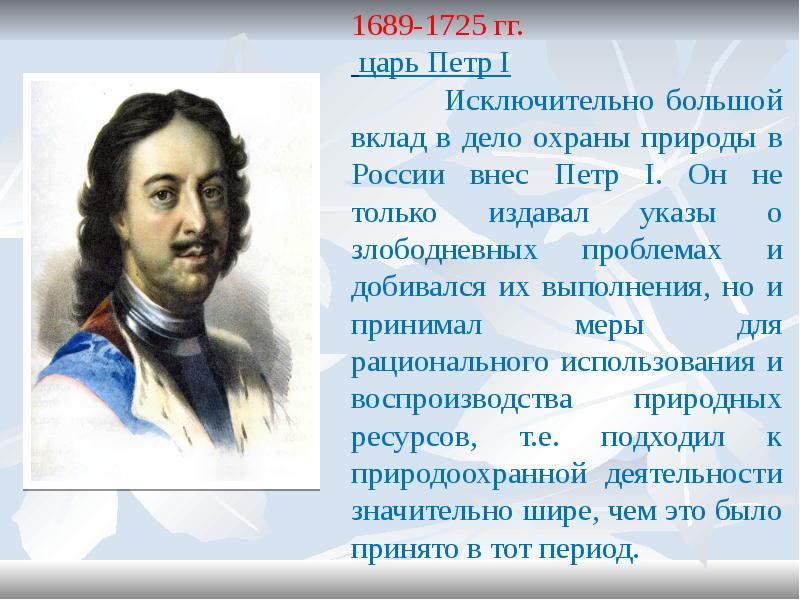 1689-1725 гг.
царь Петр I

Исключительно большой вклад в дело охраны природы в России внес Петр I. Он не только издавал указы о злободневных проблемах и добивался их выполнения, но и принимал меры для рационального использования и воспроизводства природных ресурсов, т.е. подходил к природоохранной деятельности значительно шире, чем это было принято в тот период.